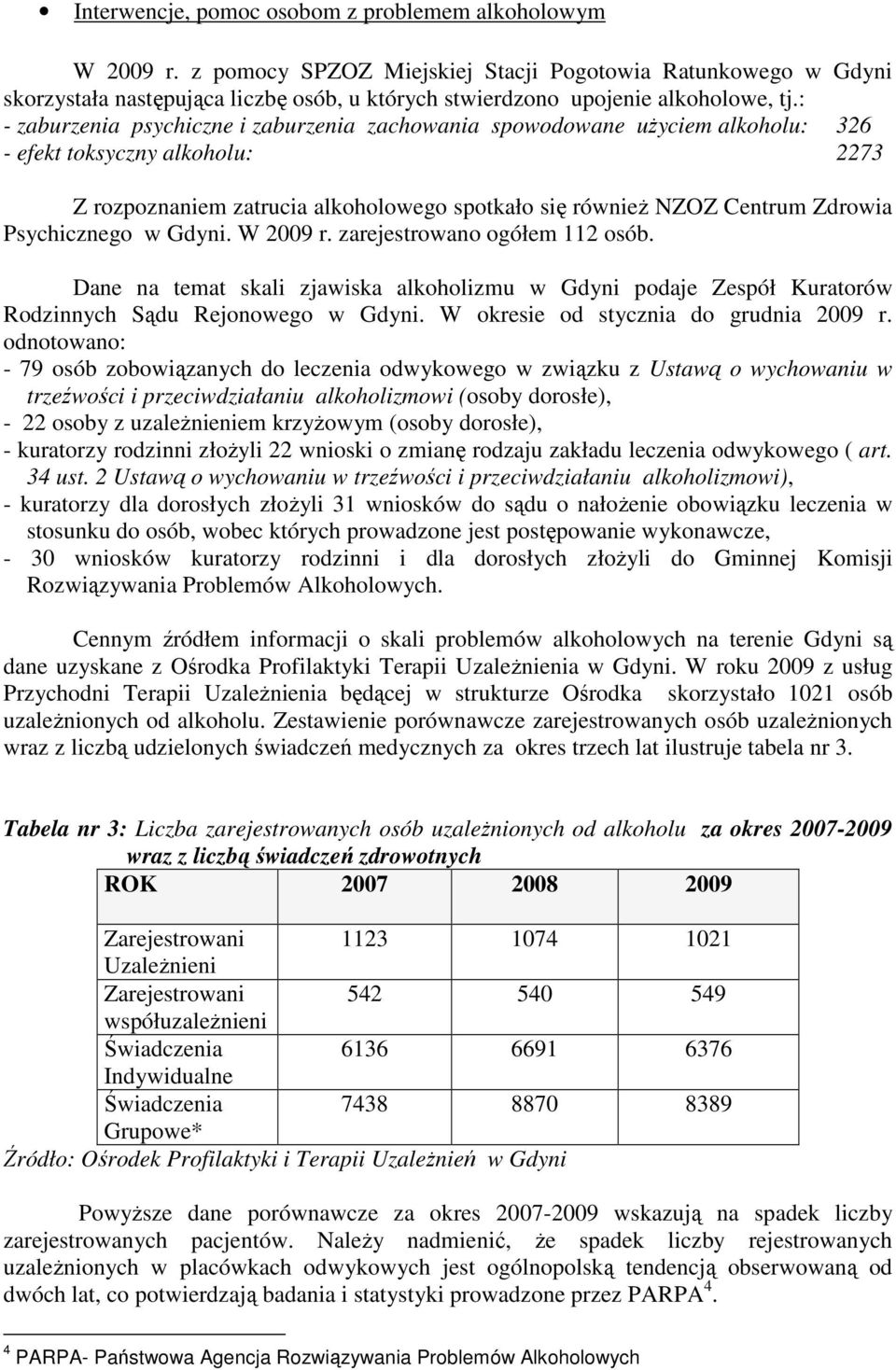 • Interwencje, pomoc osobom z problemem alkoholowym

W 2009 r. z pomocy SPZOZ Miejskiej Stacji Pogotowia Ratunkowego w Gdyni skorzystała następująca liczbę osób, u których stwierdzono upojenie alkoholowe, tj.:
- zaburzenia psychiczne i zaburzenia zachowania spowodowane użyciem alkoholu: 326
- efekt toksyczny alkoholu: 2273

Z rozpoznaniem zatrucia alkoholowego spotkało się również NZOZ Centrum Zdrowia Psychicznego w Gdyni. W 2009 r. zarejestrowano ogółem 112 osób.

Dane na temat skali zjawiska alkoholizmu w Gdyni podaje Zespół Kuratorów Rodzinnych Sądu Rejonowego w Gdyni. W okresie od stycznia do grudnia 2009 r. odnotowano:
- 79 osób zobowiązanych do leczenia odwykowego w związku z Ustawą o wychowaniu w trzeźwości i przeciwdziałaniu alkoholizmowi (osoby dorosłe),
- 22 osoby z uzależnieniem krzyżowym (osoby dorosłe),
- kuratorzy rodzinni złożyli 22 wnioski o zmianę rodzaju zakładu leczenia odwykowego ( art. 34 ust. 2 Ustawą o wychowaniu w trzeźwości i przeciwdziałaniu alkoholizmowi),
- kuratorzy dla dorosłych złożyli 31 wniosków do sądu o nałożenie obowiązku leczenia w stosunku do osób, wobec których prowadzone jest postępowanie wykonawcze,
- 30 wniosków kuratorzy rodzinni i dla dorosłych złożyli do Gminnej Komisji Rozwiązywania Problemów Alkoholowych.

Cennym źródłem informacji o skali problemów alkoholowych na terenie Gdyni są dane uzyskane z Ośrodka Profilaktyki Terapii Uzależnienia w Gdyni. W roku 2009 z usług Przychodni Terapii Uzależnienia będącej w strukturze Ośrodka skorzystało 1021 osób uzależnionych od alkoholu. Zestawienie porównawcze zarejestrowanych osób uzależnionych wraz z liczbą udzielonych świadczeń medycznych za okres trzech lat ilustruje tabela nr 3.

Tabela nr 3: Liczba zarejestrowanych osób uzależnionych od alkoholu za okres 2007-2009 wraz z liczbą świadczeń zdrowotnych

| ROK | 2007 | 2008 | 2009 |
|---|---|---|---|
| Zarejestrowani Uzależnieni | 1123 | 1074 | 1021 |
| Zarejestrowani współuzależnieni | 542 | 540 | 549 |
| Świadczenia Indywidualne | 6136 | 6691 | 6376 |
| Świadczenia Grupowe* | 7438 | 8870 | 8389 |

Źródło: Ośrodek Profilaktyki i Terapii Uzależnień w Gdyni

Powyższe dane porównawcze za okres 2007-2009 wskazują na spadek liczby zarejestrowanych pacjentów. Należy nadmienić, że spadek liczby rejestrowanych uzależnionych w placówkach odwykowych jest ogólnopolską tendencją obserwowaną od dwóch lat, co potwierdzają badania i statystyki prowadzone przez PARPA$^4$.

$^4$ PARPA- Państwowa Agencja Rozwiązywania Problemów Alkoholowych